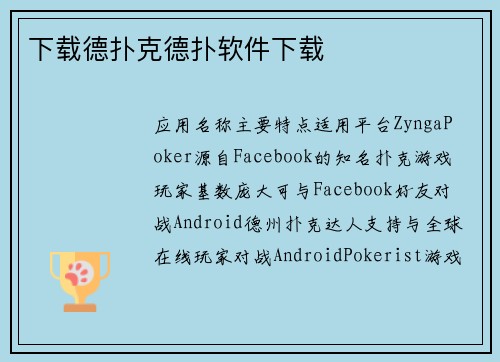 下载德扑克德扑软件下载

应用名称主要特点适用平台ZyngaPoker源自Facebook的知名扑克游戏玩家基数庞大可与Facebook好友对战Android德州扑克达人支持与全球在线玩家对战AndroidPokerist游戏